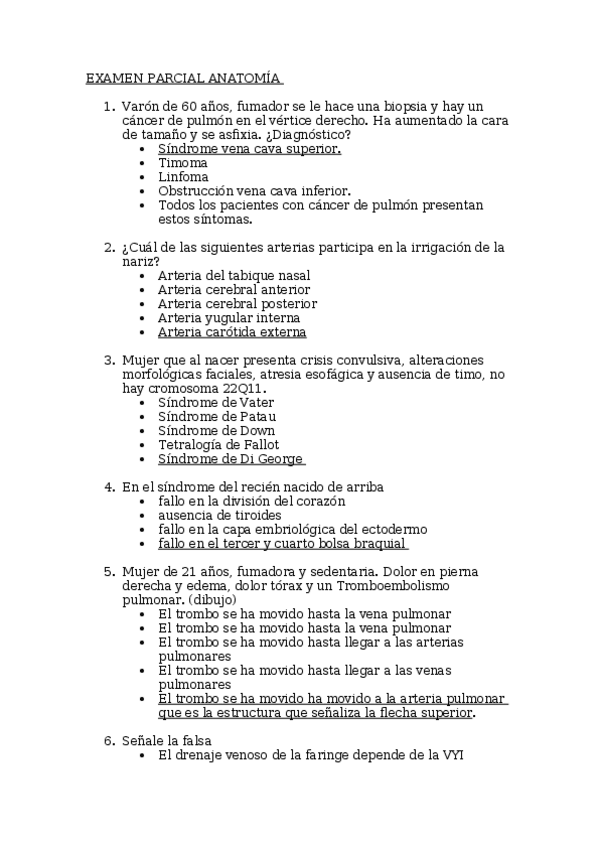 EXAMEN PARCIAL ANATOMÍA

1. Varón de 60 años, fumador se le hace una biopsia y hay un cáncer de pulmón en el vértice derecho. Ha aumentado la cara de tamaño y se asfixia. ¿Diagnóstico?
   • Síndrome vena cava superior.
   • Timoma
   • Linfoma
   • Obstrucción vena cava inferior.
   • Todos los pacientes con cáncer de pulmón presentan estos síntomas.

2. ¿Cuál de las siguientes arterias participa en la irrigación de la nariz?
   • Arteria del tabique nasal
   • Arteria cerebral anterior
   • Arteria cerebral posterior
   • Arteria yugular interna
   • Arteria carótida externa

3. Mujer que al nacer presenta crisis convulsiva, alteraciones morfológicas faciales, atresia esofágica y ausencia de timo, no hay cromosoma 22Q11.
   • Síndrome de Vater
   • Síndrome de Patau
   • Síndrome de Down
   • Tetralogía de Fallot
   • Síndrome de Di George

4. En el síndrome del recién nacido de arriba
   • fallo en la división del corazón
   • ausencia de tiroides
   • fallo en la capa embriológica del ectodermo
   • fallo en el tercer y cuarto bolsa braquial

5. Mujer de 21 años, fumadora y sedentaria. Dolor en pierna derecha y edema, dolor tórax y un Tromboembolismo pulmonar. (dibujo)
   • El trombo se ha movido hasta la vena pulmonar
   • El trombo se ha movido hasta la vena pulmonar
   • El trombo se ha movido hasta llegar a las arterias pulmonares
   • El trombo se ha movido hasta llegar a las venas pulmonares
   • El trombo se ha movido ha movido a la arteria pulmonar que es la estructura que señaliza la flecha superior.

6. Señale la falsa
   • El drenaje venoso de la faringe depende de la VYI